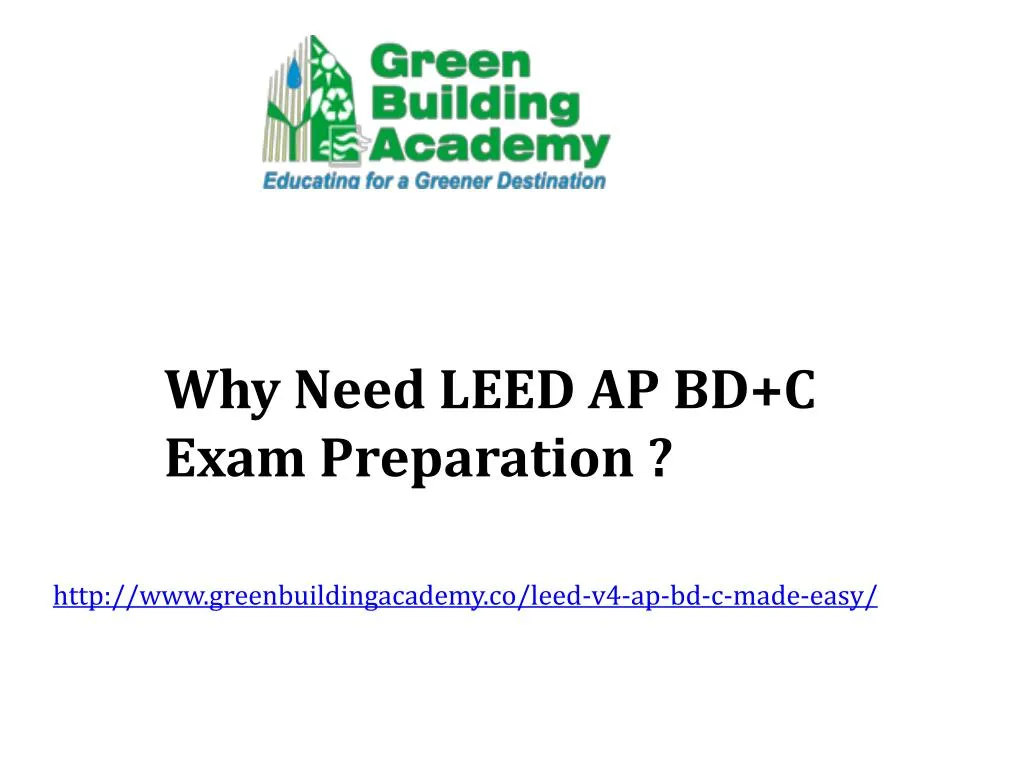 Green Building Academy
Educating for a Greener Destination

Why Need LEED AP BD+C Exam Preparation ?

http://www.greenbuildingacademy.co/leed-v4-ap-bd-c-made-easy/